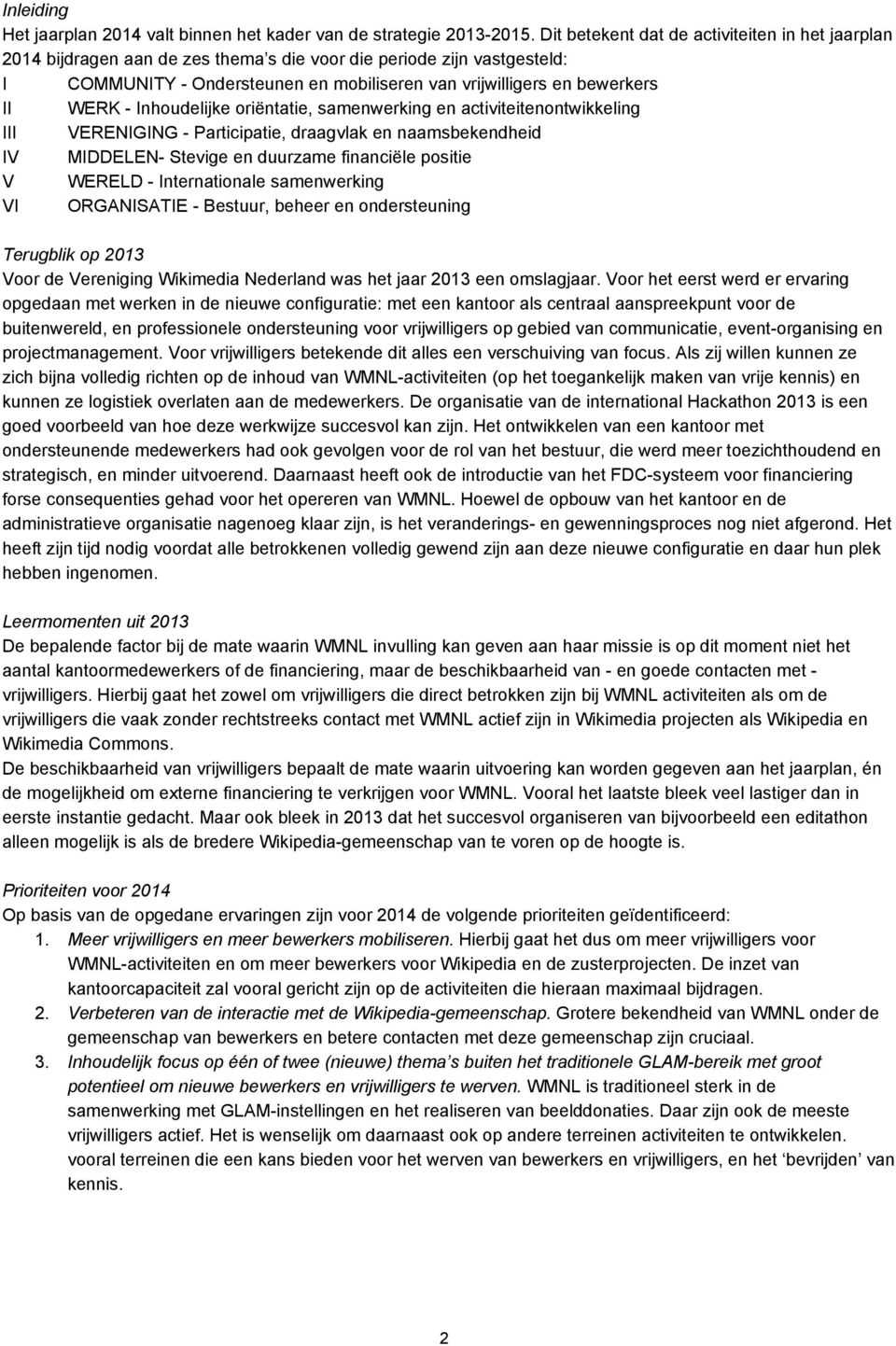 Inleiding
Het jaarplan 2014 valt binnen het kader van de strategie 2013-2015. Dit betekent dat de activiteiten in het jaarplan 2014 bijdragen aan de zes thema's die voor die periode zijn vastgesteld:
I COMMUNITY - Ondersteunen en mobiliseren van vrijwilligers en bewerkers
II WERK - Inhoudelijke oriëntatie, samenwerking en activiteitenontwikkeling
III VERENIGING - Participatie, draagvlak en naamsbekendheid
IV MIDDELEN- Stevige en duurzame financiële positie
V WERELD - Internationale samenwerking
VI ORGANISATIE - Bestuur, beheer en ondersteuning

Terugblik op 2013
Voor de Vereniging Wikimedia Nederland was het jaar 2013 een omslagjaar. Voor het eerst werd er ervaring opgedaan met werken in de nieuwe configuratie: met een kantoor als centraal aanspreekpunt voor de buitenwereld, en professionele ondersteuning voor vrijwilligers op gebied van communicatie, event-organising en projectmanagement. Voor vrijwilligers betekende dit alles een verschuiving van focus. Als zij willen kunnen ze zich bijna volledig richten op de inhoud van WMNL-activiteiten (op het toegankelijk maken van vrije kennis) en kunnen ze logistiek overlaten aan de medewerkers. De organisatie van de international Hackathon 2013 is een goed voorbeeld van hoe deze werkwijze succesvol kan zijn. Het ontwikkelen van een kantoor met ondersteunende medewerkers had ook gevolgen voor de rol van het bestuur, die werd meer toezichthoudend en strategisch, en minder uitvoerend. Daarnaast heeft ook de introductie van het FDC-systeem voor financiering forse consequenties gehad voor het opereren van WMNL. Hoewel de opbouw van het kantoor en de administratieve organisatie nagenoeg klaar zijn, is het veranderings- en gewenningsproces nog niet afgerond. Het heeft zijn tijd nodig voordat alle betrokkenen volledig gewend zijn aan deze nieuwe configuratie en daar hun plek hebben ingenomen.

Leermomenten uit 2013
De bepalende factor bij de mate waarin WMNL invulling kan geven aan haar missie is op dit moment niet het aantal kantoormedewerkers of de financiering, maar de beschikbaarheid van - en goede contacten met - vrijwilligers. Hierbij gaat het zowel om vrijwilligers die direct betrokken zijn bij WMNL activiteiten als om de vrijwilligers die vaak zonder rechtstreeks contact met WMNL actief zijn in Wikimedia projecten als Wikipedia en Wikimedia Commons.
De beschikbaarheid van vrijwilligers bepaalt de mate waarin uitvoering kan worden gegeven aan het jaarplan, én de mogelijkheid om externe financiering te verkrijgen voor WMNL. Vooral het laatste bleek veel lastiger dan in eerste instantie gedacht. Maar ook bleek in 2013 dat het succesvol organiseren van bijvoorbeeld een editathon alleen mogelijk is als de bredere Wikipedia-gemeenschap van te voren op de hoogte is.

Prioriteiten voor 2014
Op basis van de opgedane ervaringen zijn voor 2014 de volgende prioriteiten geïdentificeerd:
1. Meer vrijwilligers en meer bewerkers mobiliseren. Hierbij gaat het dus om meer vrijwilligers voor WMNL-activiteiten en om meer bewerkers voor Wikipedia en de zusterprojecten. De inzet van kantoorcapaciteit zal vooral gericht zijn op de activiteiten die hieraan maximaal bijdragen.
2. Verbeteren van de interactie met de Wikipedia-gemeenschap. Grotere bekendheid van WMNL onder de gemeenschap van bewerkers en betere contacten met deze gemeenschap zijn cruciaal.
3. Inhoudelijk focus op één of twee (nieuwe) thema's buiten het traditionele GLAM-bereik met groot potentieel om nieuwe bewerkers en vrijwilligers te werven. WMNL is traditioneel sterk in de samenwerking met GLAM-instellingen en het realiseren van beelddonaties. Daar zijn ook de meeste vrijwilligers actief. Het is wenselijk om daarnaast ook op andere terreinen activiteiten te ontwikkelen. vooral terreinen die een kans bieden voor het werven van bewerkers en vrijwilligers, en het 'bevrijden' van kennis.

2